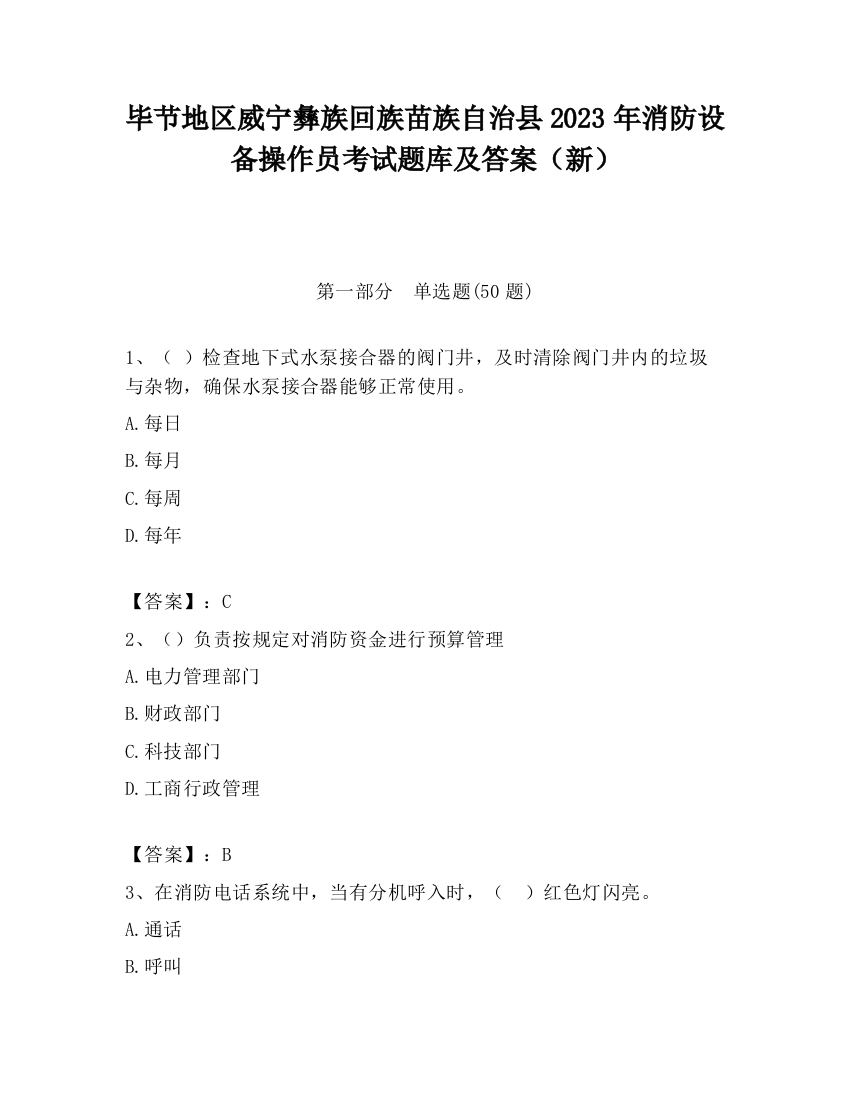 毕节地区威宁彝族回族苗族自治县2023年消防设备操作员考试题库及答案（新）

第一部分　单选题(50题)

1、（ ）检查地下式水泵接合器的阀门井，及时清除阀门井内的垃圾与杂物，确保水泵接合器能够正常使用。

A.每日

B.每月

C.每周

D.每年

【答案】：C

2、（）负责按规定对消防资金进行预算管理

A.电力管理部门

B.财政部门

C.科技部门

D.工商行政管理

【答案】：B

3、在消防电话系统中，当有分机呼入时，（　）红色灯闪亮。

A.通话

B.呼叫